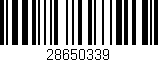 28650339